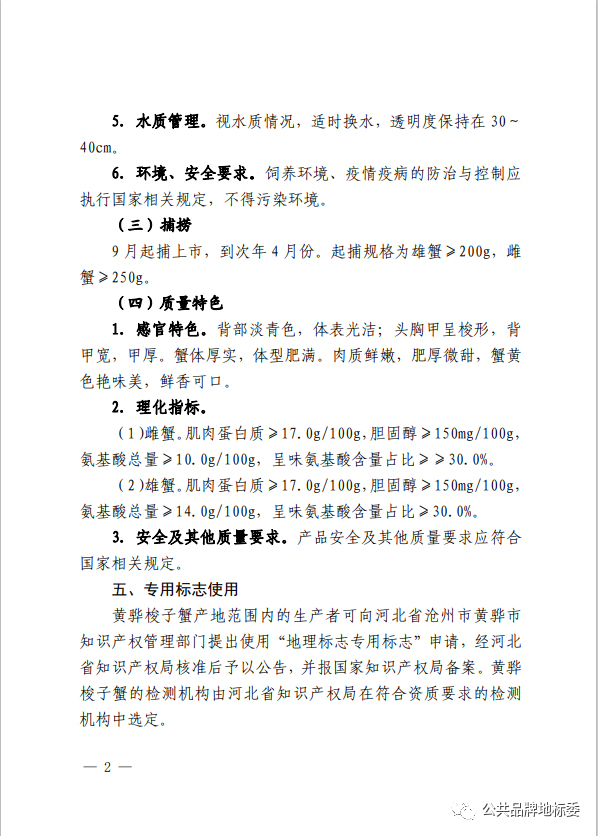 5. 水质管理。视水质情况，适时换水，透明度保持在 30～40cm。

6. 环境、安全要求。饲养环境、疫情疫病的防治与控制应执行国家相关规定，不得污染环境。

（三）捕捞

9 月起捕上市，到次年 4 月份。起捕规格为雄蟹≥200g，雌蟹≥250g。

（四）质量特色

1. 感官特色。背部淡青色，体表光洁；头胸甲呈梭形，背甲宽，甲厚。蟹体厚实，体型肥满。肉质鲜嫩，肥厚微甜，蟹黄色艳味美，鲜香可口。

2. 理化指标。

（1）雌蟹。肌肉蛋白质≥17.0g/100g，胆固醇≥150mg/100g，氨基酸总量≥10.0g/100g，呈味氨基酸含量占比≥≥30.0%。

（2）雄蟹。肌肉蛋白质≥17.0g/100g，胆固醇≥150mg/100g，氨基酸总量≥14.0g/100g，呈味氨基酸含量占比≥30.0%。

3. 安全及其他质量要求。产品安全及其他质量要求应符合国家相关规定。

五、专用标志使用

黄骅梭子蟹产地范围内的生产者可向河北省沧州市黄骅市知识产权管理部门提出使用“地理标志专用标志”申请，经河北省知识产权局核准后予以公告，并报国家知识产权局备案。黄骅梭子蟹的检测机构由河北省知识产权局在符合资质要求的检测机构中选定。

— 2 —

公共品牌地标委